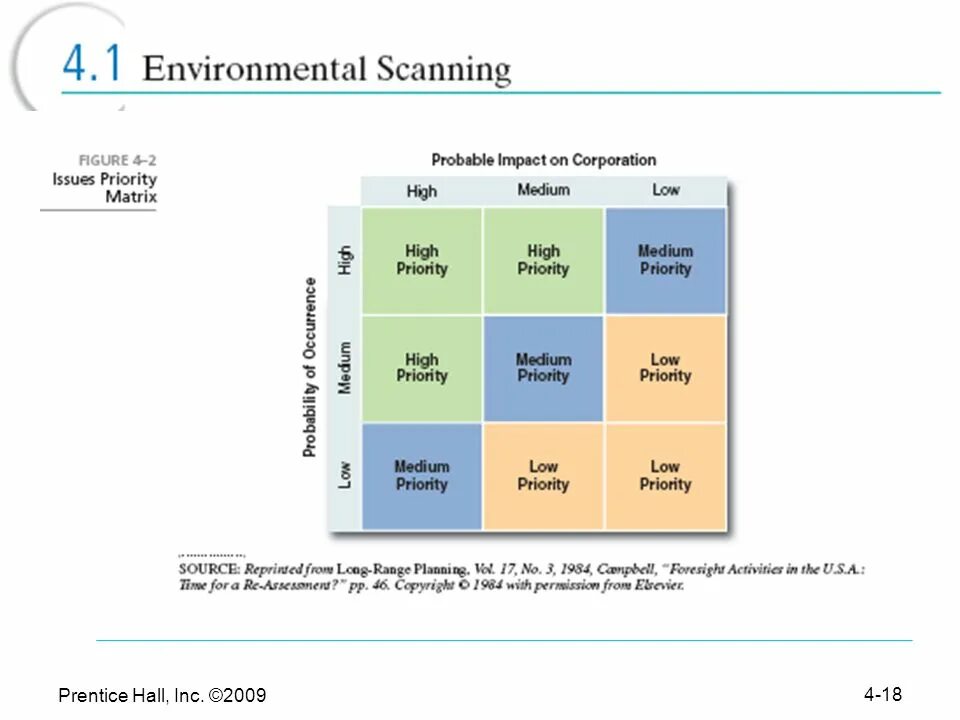 4.1 Environmental Scanning

FIGURE 4–2
Issues Priority Matrix

Probable Impact on Corporation

Probability of Occurrence

| | High | Medium | Low |
|---|---|---|---|
| High | High Priority | High Priority | Medium Priority |
| Medium | High Priority | Medium Priority | Low Priority |
| Low | Medium Priority | Low Priority | Low Priority |

SOURCE: Reprinted from Long-Range Planning, Vol. 17, No. 3, 1984, Campbell, "Foresight Activities in the U.S.A.: Time for a Re-Assessment?" pp. 46. Copyright © 1984 with permission from Elsevier.

Prentice Hall, Inc. ©2009

4-18